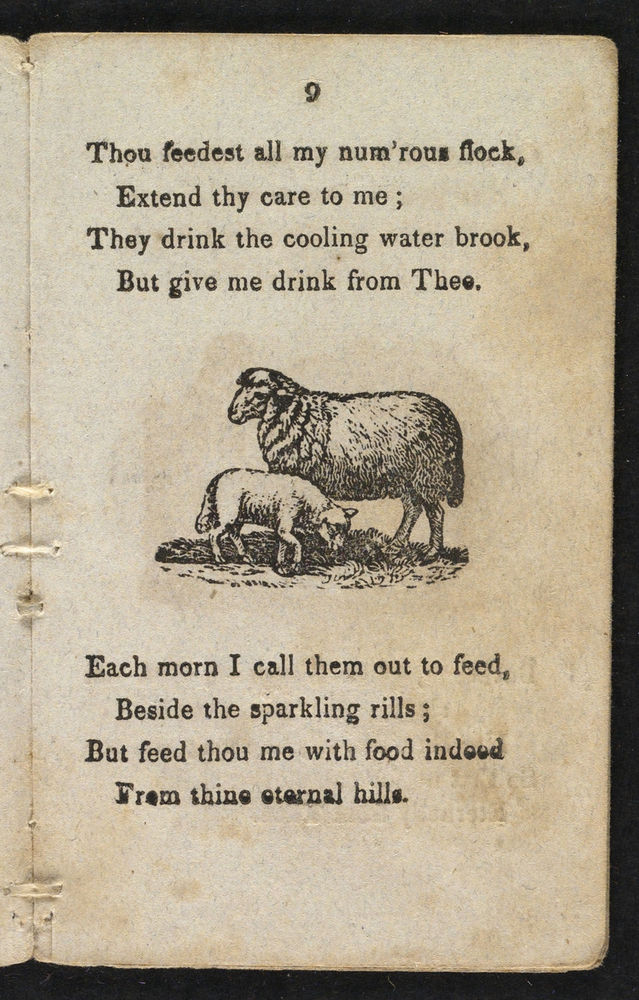 9

Thou feedest all my num'rous flock,
Extend thy care to me;
They drink the cooling water brook,
But give me drink from Thee.

Each morn I call them out to feed,
Beside the sparkling rills;
But feed thou me with food indeed
From thine eternal hills.